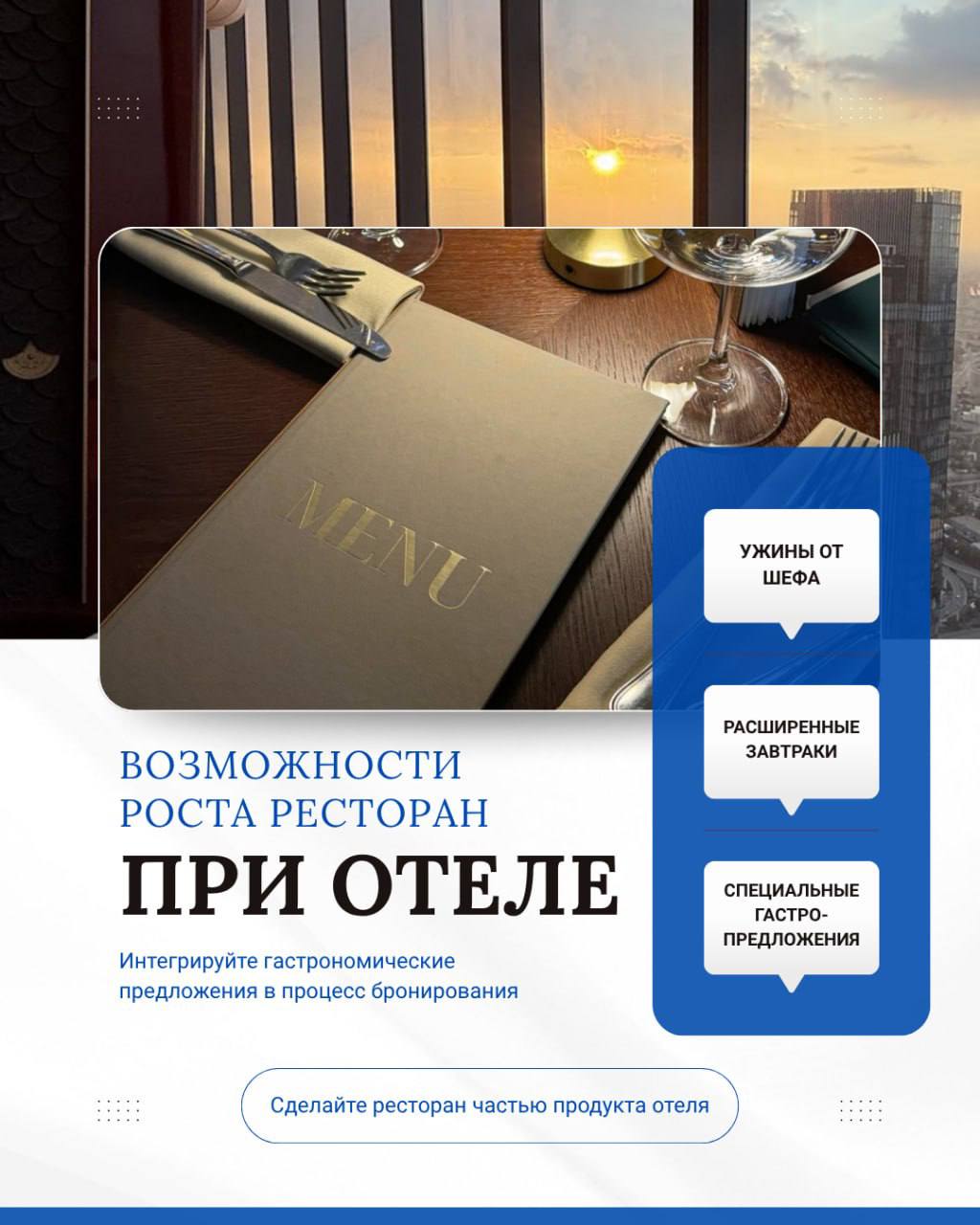 MENU

ВОЗМОЖНОСТИ РОСТА РЕСТОРАН

ПРИ ОТЕЛЕ

Интегрируйте гастрономические предложения в процесс бронирования

УЖИНЫ ОТ ШЕФА

РАСШИРЕННЫЕ ЗАВТРАКИ

СПЕЦИАЛЬНЫЕ ГАСТРО-ПРЕДЛОЖЕНИЯ

Сделайте ресторан частью продукта отеля